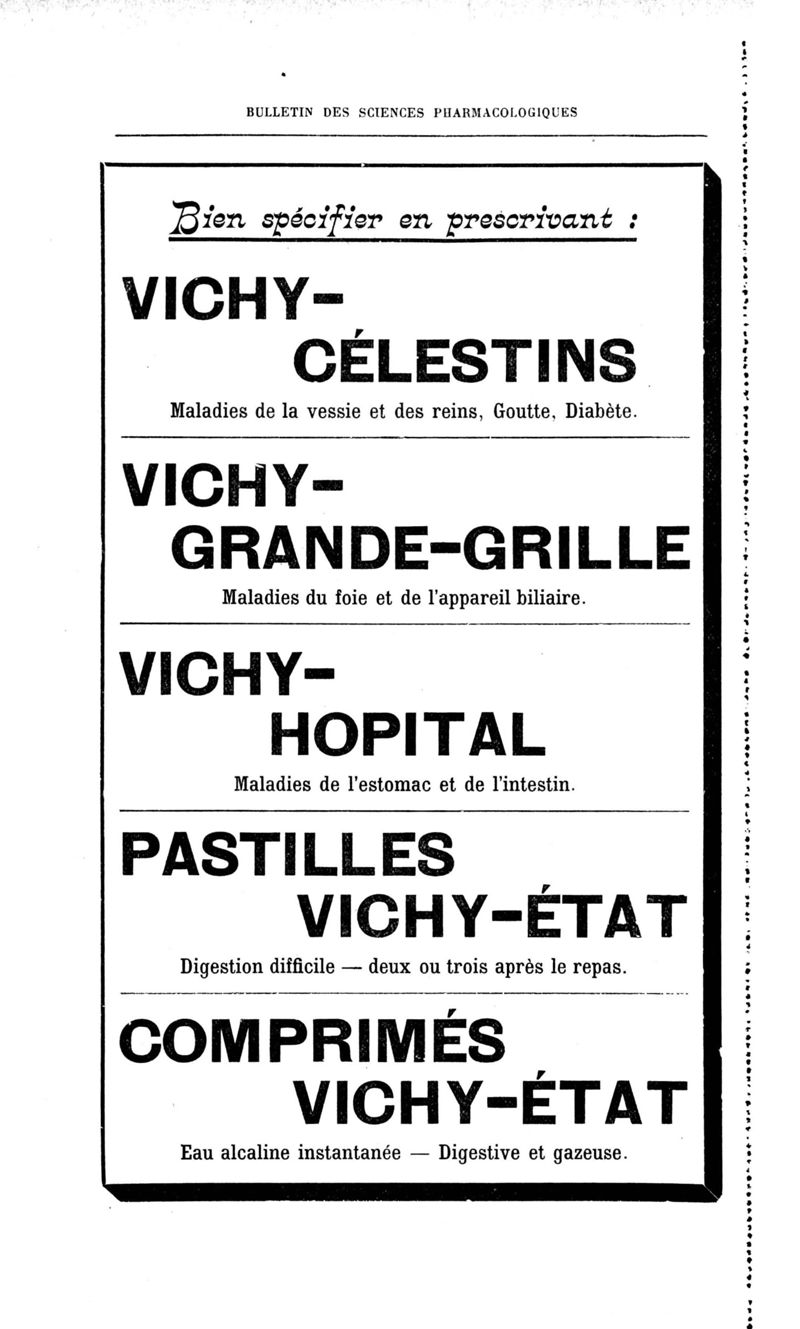 BULLETIN DES SCIENCES PHARMACOLOGIQUES

Bien spécifier en prescrivant :

VICHY-CÉLESTINS

Maladies de la vessie et des reins, Goutte, Diabète.

VICHY-GRANDE-GRILLE

Maladies du foie et de l'appareil biliaire.

VICHY-HOPITAL

Maladies de l'estomac et de l'intestin.

PASTILLES VICHY-ÉTAT

Digestion difficile — deux ou trois après le repas.

COMPRIMÉS VICHY-ÉTAT

Eau alcaline instantanée — Digestive et gazeuse.